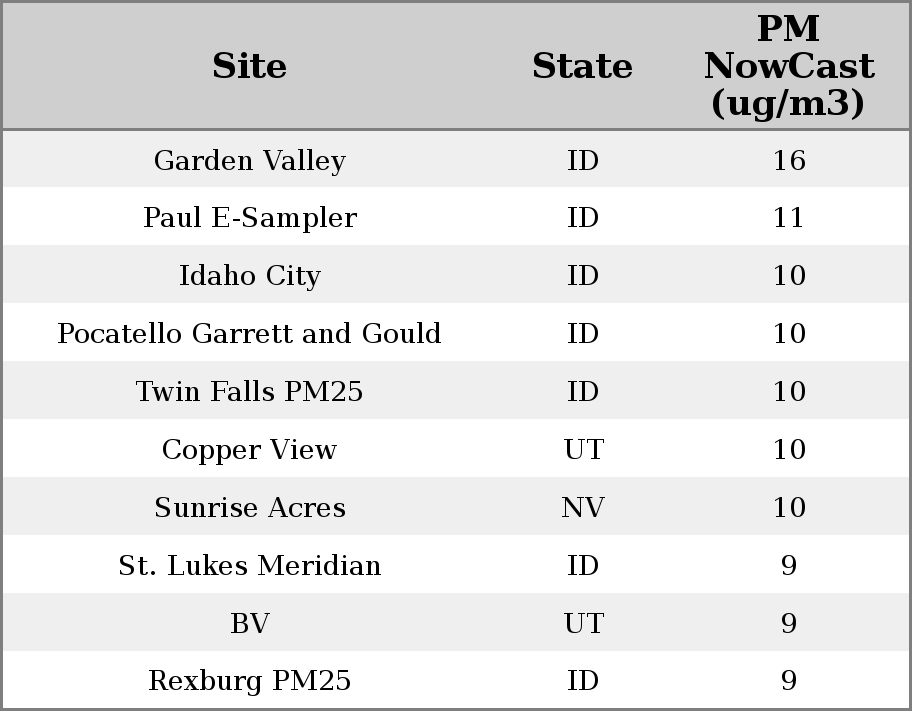 | Site | State | PM NowCast (ug/m3) |
|---|---|---|
| Garden Valley | ID | 16 |
| Paul E-Sampler | ID | 11 |
| Idaho City | ID | 10 |
| Pocatello Garrett and Gould | ID | 10 |
| Twin Falls PM25 | ID | 10 |
| Copper View | UT | 10 |
| Sunrise Acres | NV | 10 |
| St. Lukes Meridian | ID | 9 |
| BV | UT | 9 |
| Rexburg PM25 | ID | 9 |